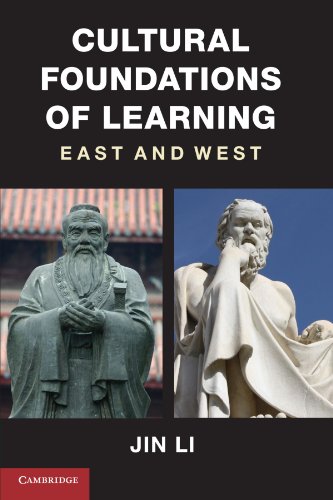 CULTURAL FOUNDATIONS OF LEARNING

EAST AND WEST

JIN LI

CAMBRIDGE